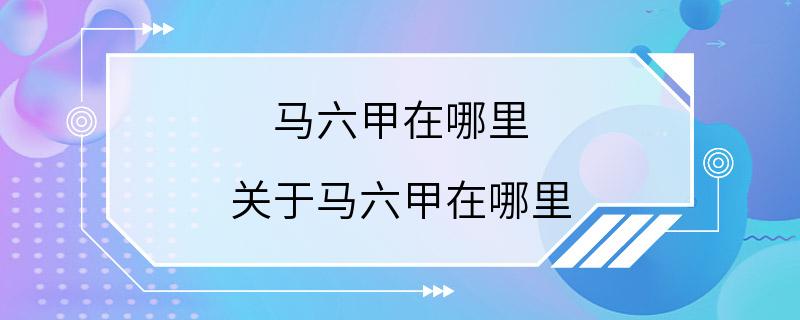 马六甲在哪里

关于马六甲在哪里